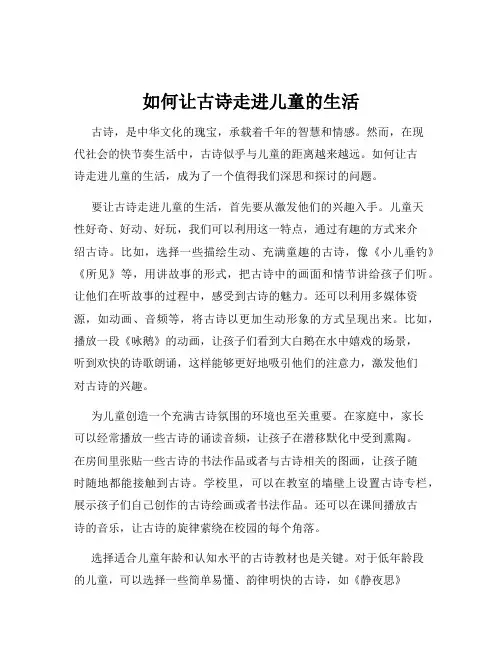 如何让古诗走进儿童的生活

古诗，是中华文化的瑰宝，承载着千年的智慧和情感。然而，在现代社会的快节奏生活中，古诗似乎与儿童的距离越来越远。如何让古诗走进儿童的生活，成为了一个值得我们深思和探讨的问题。

要让古诗走进儿童的生活，首先要从激发他们的兴趣入手。儿童天性好奇、好动、好玩，我们可以利用这一特点，通过有趣的方式来介绍古诗。比如，选择一些描绘生动、充满童趣的古诗，像《小儿垂钓》《所见》等，用讲故事的形式，把古诗中的画面和情节讲给孩子们听。让他们在听故事的过程中，感受到古诗的魅力。还可以利用多媒体资源，如动画、音频等，将古诗以更加生动形象的方式呈现出来。比如，播放一段《咏鹅》的动画，让孩子们看到大白鹅在水中嬉戏的场景，听到欢快的诗歌朗诵，这样能够更好地吸引他们的注意力，激发他们对古诗的兴趣。

为儿童创造一个充满古诗氛围的环境也至关重要。在家庭中，家长可以经常播放一些古诗的诵读音频，让孩子在潜移默化中受到熏陶。在房间里张贴一些古诗的书法作品或者与古诗相关的图画，让孩子随时随地都能接触到古诗。学校里，可以在教室的墙壁上设置古诗专栏，展示孩子们自己创作的古诗绘画或者书法作品。还可以在课间播放古诗的音乐，让古诗的旋律萦绕在校园的每个角落。

选择适合儿童年龄和认知水平的古诗教材也是关键。对于低年龄段的儿童，可以选择一些简单易懂、韵律明快的古诗，如《静夜思》